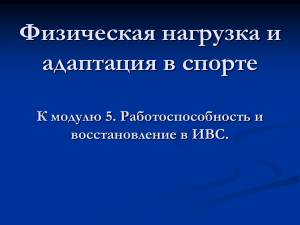 Физическая нагрузка и адаптация в спорте

К модулю 5. Работоспособность и восстановление в ИВС.